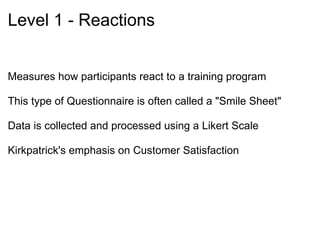 Level 1 - Reactions

Measures how participants react to a training program

This type of Questionnaire is often called a "Smile Sheet"

Data is collected and processed using a Likert Scale

Kirkpatrick's emphasis on Customer Satisfaction